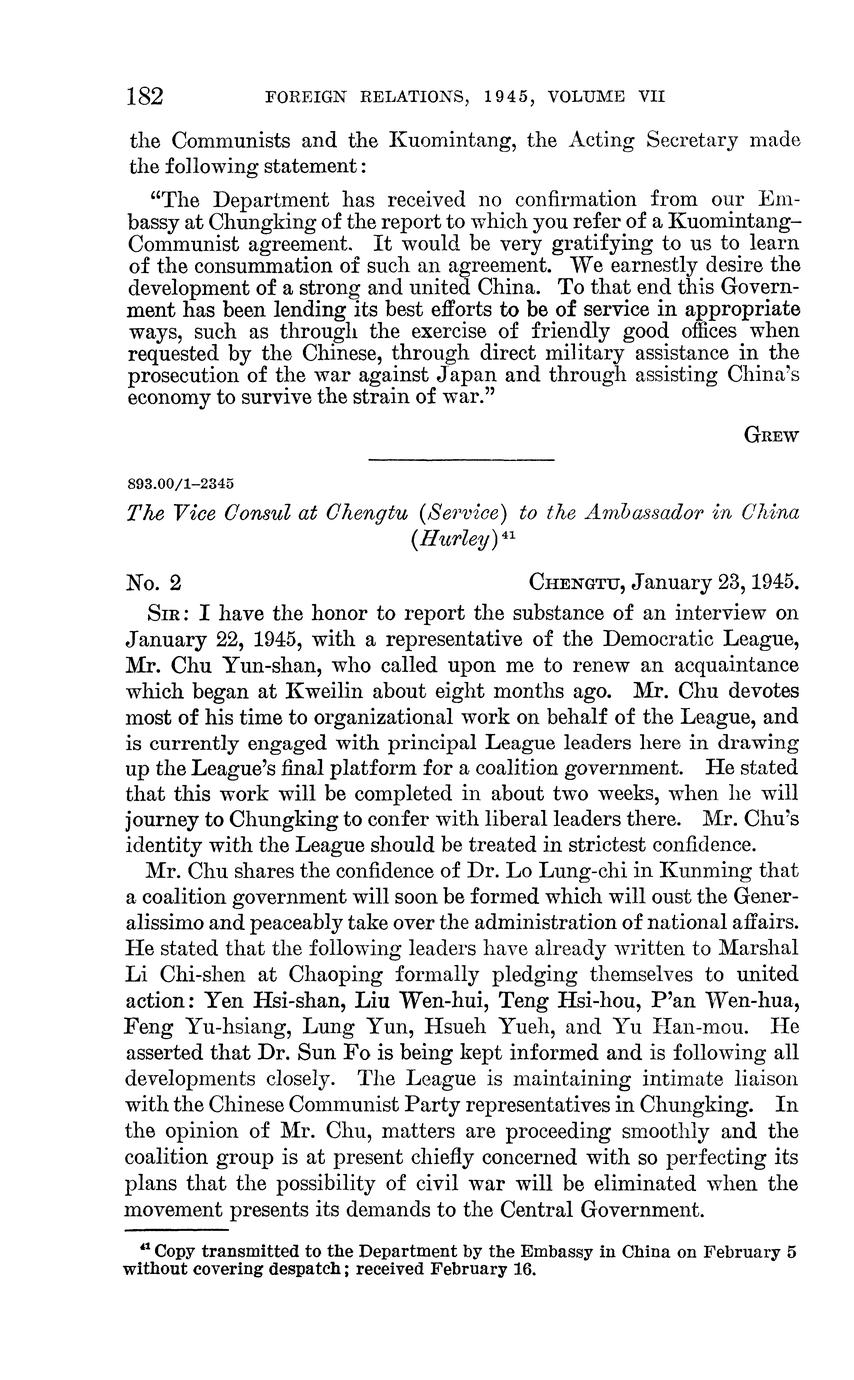 182 FOREIGN RELATIONS, 1945, VOLUME VII

the Communists and the Kuomintang, the Acting Secretary made the following statement:

"The Department has received no confirmation from our Embassy at Chungking of the report to which you refer of a Kuomintang–Communist agreement. It would be very gratifying to us to learn of the consummation of such an agreement. We earnestly desire the development of a strong and united China. To that end this Government has been lending its best efforts to be of service in appropriate ways, such as through the exercise of friendly good offices when requested by the Chinese, through direct military assistance in the prosecution of the war against Japan and through assisting China's economy to survive the strain of war."

GREW

893.00/1–2345

The Vice Consul at Chengtu (Service) to the Ambassador in China (Hurley)$^{41}$

No. 2 CHENGTU, January 23, 1945.

SIR: I have the honor to report the substance of an interview on January 22, 1945, with a representative of the Democratic League, Mr. Chu Yun-shan, who called upon me to renew an acquaintance which began at Kweilin about eight months ago. Mr. Chu devotes most of his time to organizational work on behalf of the League, and is currently engaged with principal League leaders here in drawing up the League's final platform for a coalition government. He stated that this work will be completed in about two weeks, when he will journey to Chungking to confer with liberal leaders there. Mr. Chu's identity with the League should be treated in strictest confidence.

Mr. Chu shares the confidence of Dr. Lo Lung-chi in Kunming that a coalition government will soon be formed which will oust the Generalissimo and peaceably take over the administration of national affairs. He stated that the following leaders have already written to Marshal Li Chi-shen at Chaoping formally pledging themselves to united action: Yen Hsi-shan, Liu Wen-hui, Teng Hsi-hou, P'an Wen-hua, Feng Yu-hsiang, Lung Yun, Hsueh Yueh, and Yu Han-mou. He asserted that Dr. Sun Fo is being kept informed and is following all developments closely. The League is maintaining intimate liaison with the Chinese Communist Party representatives in Chungking. In the opinion of Mr. Chu, matters are proceeding smoothly and the coalition group is at present chiefly concerned with so perfecting its plans that the possibility of civil war will be eliminated when the movement presents its demands to the Central Government.

$^{41}$ Copy transmitted to the Department by the Embassy in China on February 5 without covering despatch; received February 16.